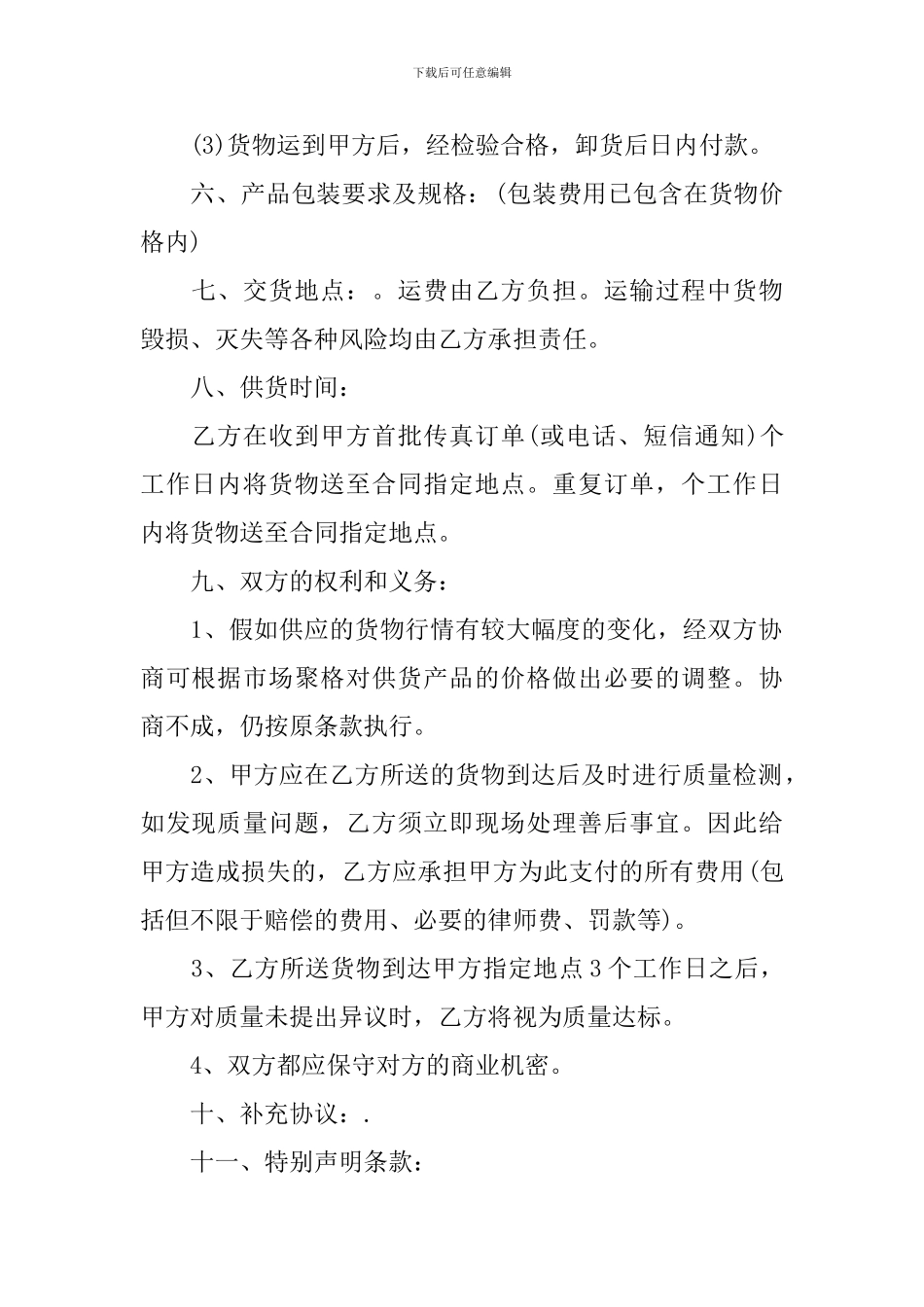 下载后可任意编辑

(3)货物运到甲方后，经检验合格，卸货后日内付款。

六、产品包装要求及规格：(包装费用已包含在货物价格内)

七、交货地点：。运费由乙方负担。运输过程中货物毁损、灭失等各种风险均由乙方承担责任。

八、供货时间：

乙方在收到甲方首批传真订单(或电话、短信通知)个工作日内将货物送至合同指定地点。重复订单，个工作日内将货物送至合同指定地点。

九、双方的权利和义务：

1、假如供应的货物行情有较大幅度的变化，经双方协商可根据市场聚格对供货产品的价格做出必要的调整。协商不成，仍按原条款执行。

2、甲方应在乙方所送的货物到达后及时进行质量检测，如发现质量问题，乙方须立即现场处理善后事宜。因此给甲方造成损失的，乙方应承担甲方为此支付的所有费用(包括但不限于赔偿的费用、必要的律师费、罚款等)。

3、乙方所送货物到达甲方指定地点3个工作日之后，甲方对质量未提出异议时，乙方将视为质量达标。

4、双方都应保守对方的商业机密。

十、补充协议：.

十一、特别声明条款：